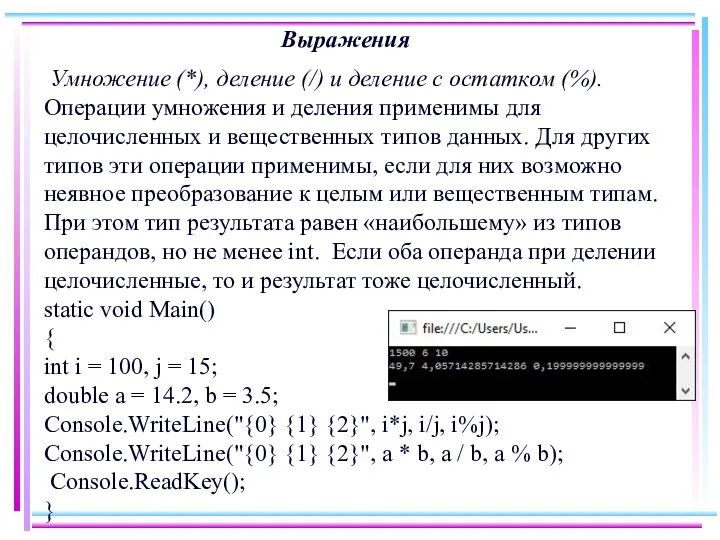 Выражения

Умножение (*), деление (/) и деление с остатком (%). Операции умножения и деления применимы для целочисленных и вещественных типов данных. Для других типов эти операции применимы, если для них возможно неявное преобразование к целым или вещественным типам. При этом тип результата равен «наибольшему» из типов операндов, но не менее int. Если оба операнда при делении целочисленные, то и результат тоже целочисленный.

static void Main()
{
int i = 100, j = 15;
double a = 14.2, b = 3.5;
Console.WriteLine("{0} {1} {2}", i*j, i/j, i%j);
Console.WriteLine("{0} {1} {2}", a * b, a / b, a % b);
Console.ReadKey();
}

file:///C:/Users/Us...

1500 6 10
49,7 4,05714285714286 0,199999999999999